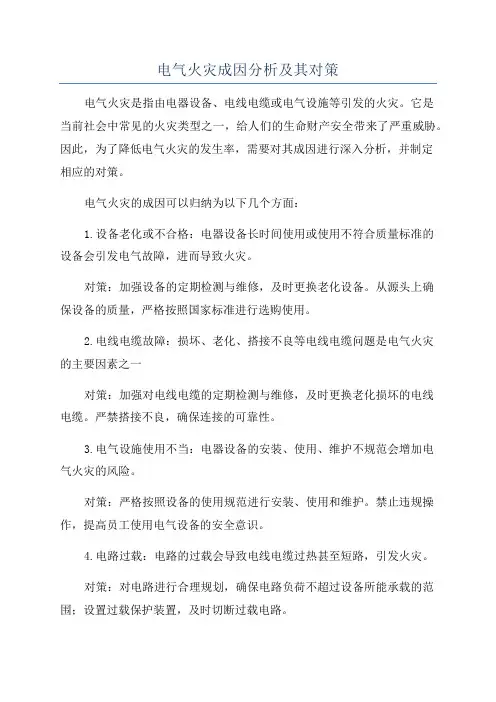 电气火灾成因分析及其对策

电气火灾是指由电器设备、电线电缆或电气设施等引发的火灾。它是当前社会中常见的火灾类型之一，给人们的生命财产安全带来了严重威胁。因此，为了降低电气火灾的发生率，需要对其成因进行深入分析，并制定相应的对策。

电气火灾的成因可以归纳为以下几个方面：

1.设备老化或不合格：电器设备长时间使用或使用不符合质量标准的设备会引发电气故障，进而导致火灾。

对策：加强设备的定期检测与维修，及时更换老化设备。从源头上确保设备的质量，严格按照国家标准进行选购使用。

2.电线电缆故障：损坏、老化、搭接不良等电线电缆问题是电气火灾的主要因素之一

对策：加强对电线电缆的定期检测与维修，及时更换老化损坏的电线电缆。严禁搭接不良，确保连接的可靠性。

3.电气设施使用不当：电器设备的安装、使用、维护不规范会增加电气火灾的风险。

对策：严格按照设备的使用规范进行安装、使用和维护。禁止违规操作，提高员工使用电气设备的安全意识。

4.电路过载：电路的过载会导致电线电缆过热甚至短路，引发火灾。

对策：对电路进行合理规划，确保电路负荷不超过设备所能承载的范围；设置过载保护装置，及时切断过载电路。